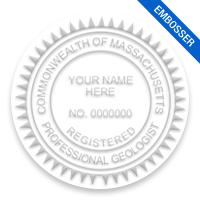 EMBOSSER

COMMONWEALTH OF MASSACHUSETTS

YOUR NAME HERE

NO. 0000000

REGISTERED

PROFESSIONAL GEOLOGIST